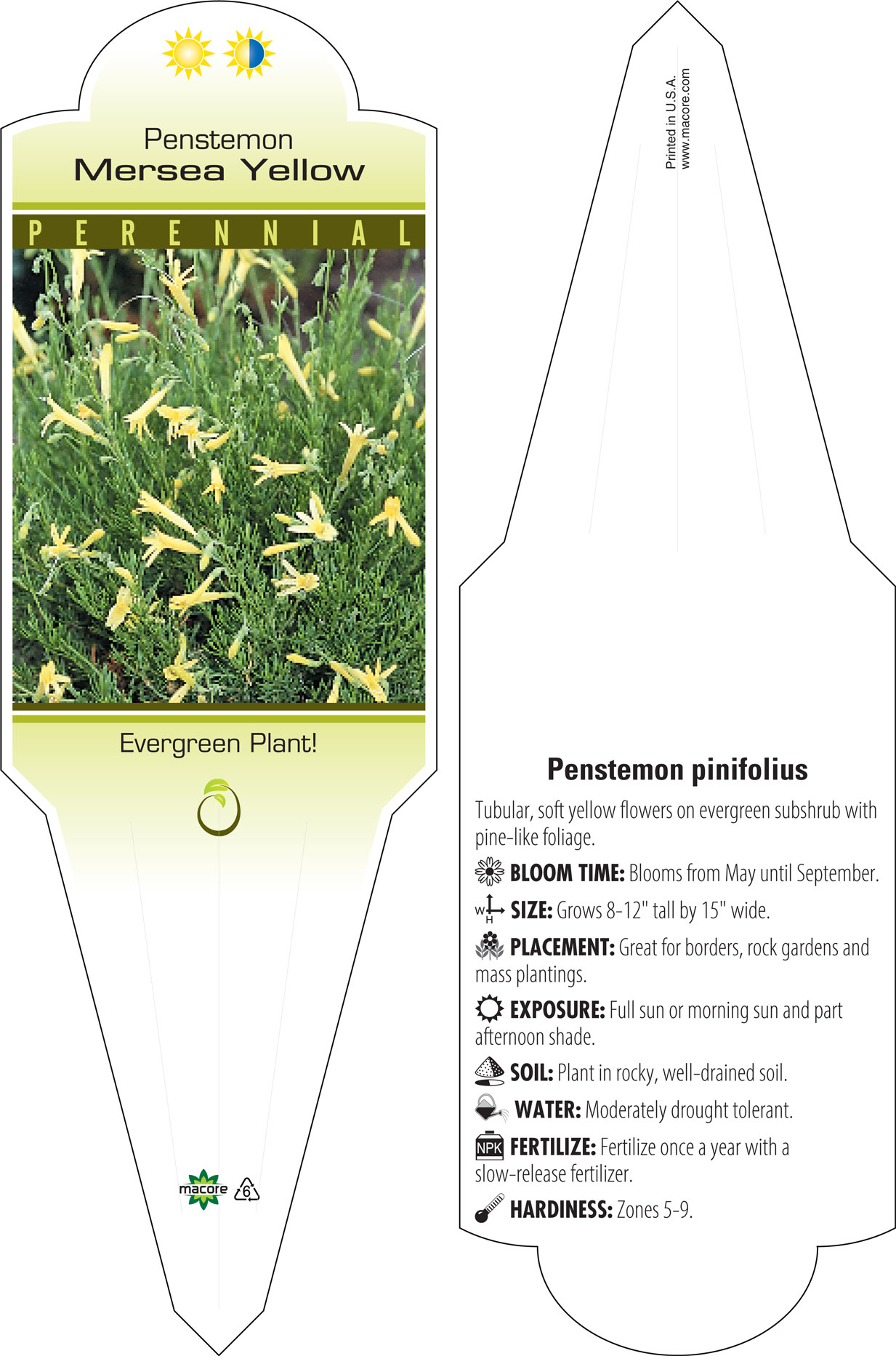 Penstemon
Mersea Yellow

PERENNIAL

Evergreen Plant!

macore 6

Printed in U.S.A.
www.macore.com

Penstemon pinifolius

Tubular, soft yellow flowers on evergreen subshrub with pine-like foliage.

BLOOM TIME: Blooms from May until September.

W H SIZE: Grows 8-12" tall by 15" wide.

PLACEMENT: Great for borders, rock gardens and mass plantings.

EXPOSURE: Full sun or morning sun and part afternoon shade.

SOIL: Plant in rocky, well-drained soil.

WATER: Moderately drought tolerant.

NPK FERTILIZE: Fertilize once a year with a slow-release fertilizer.

HARDINESS: Zones 5-9.